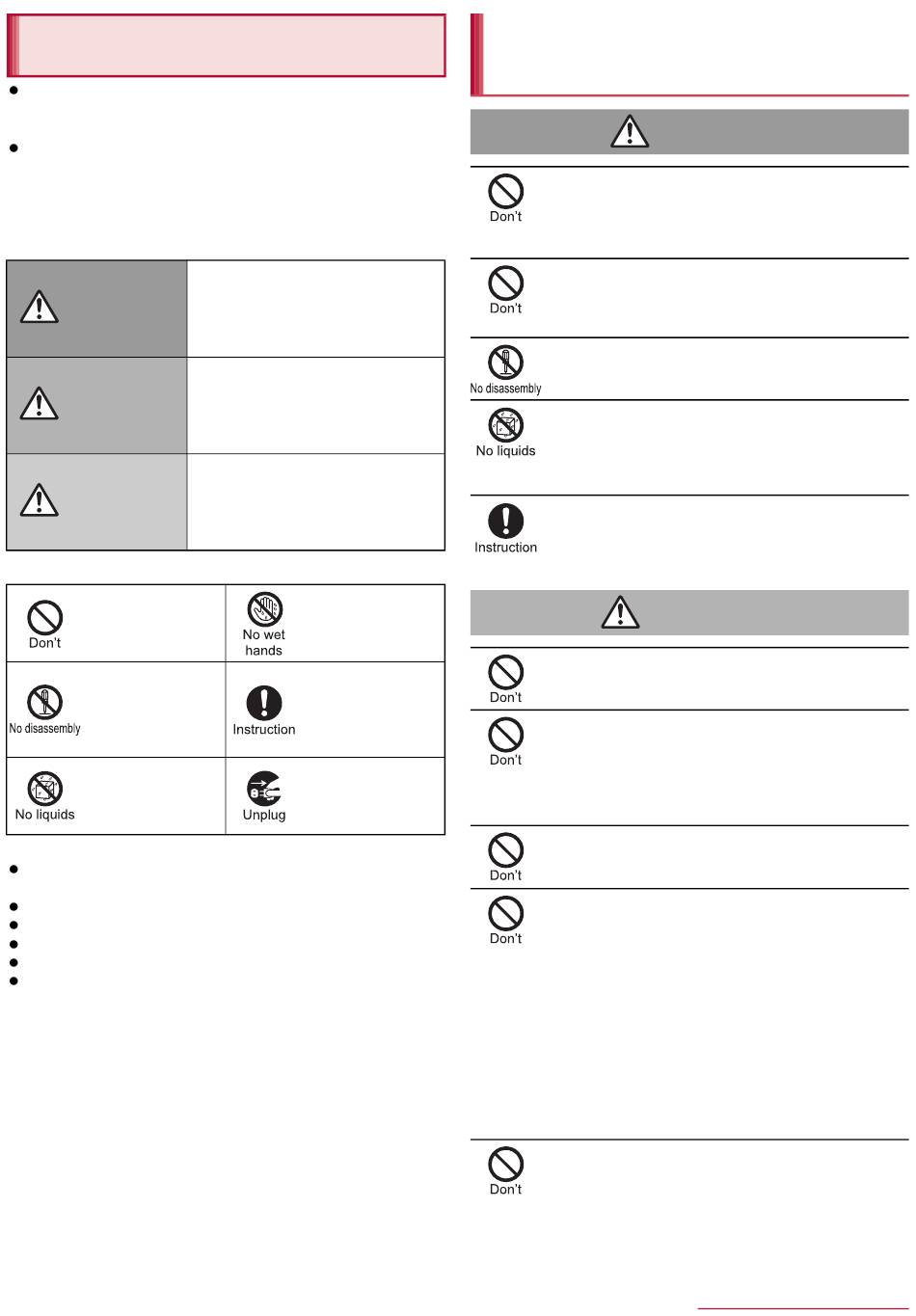 Don't

No wet hands

No disassembly

Instruction

No liquids

Unplug

Don't

Don't

No disassembly

No liquids

Instruction

Don't

Don't

Don't

Don't

Don't